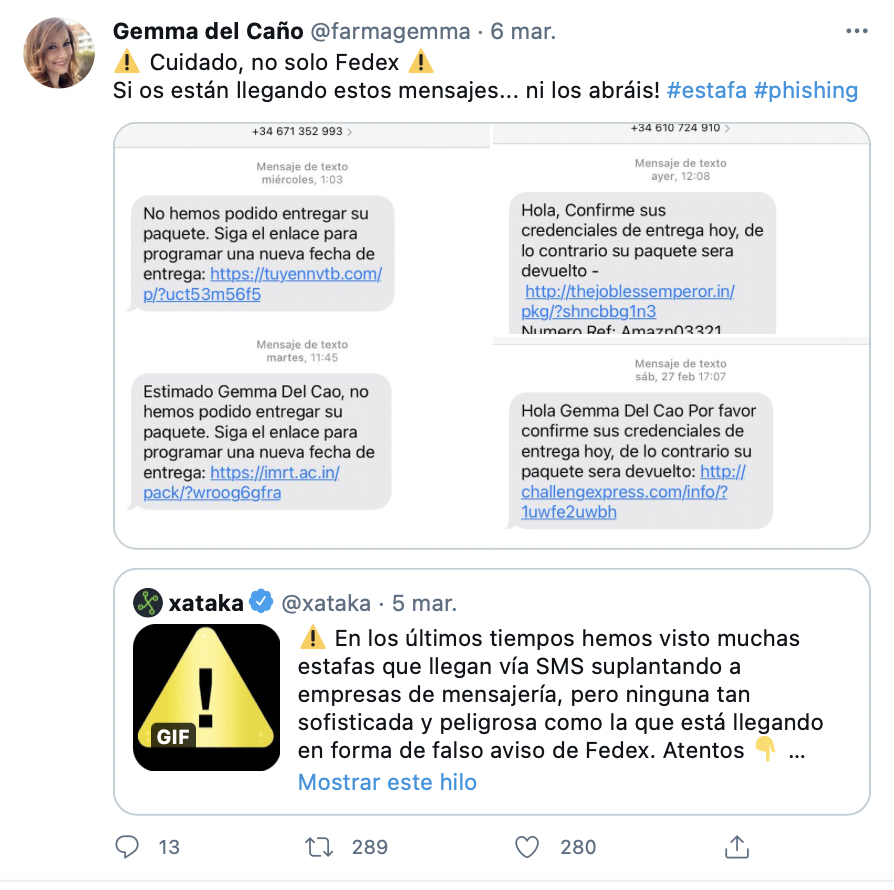 Gemma del Caño @farmagemma · 6 mar.
⚠️ Cuidado, no solo Fedex ⚠️
Si os están llegando estos mensajes... ni los abráis! #estafa #phishing

+34 671 352 993 >

Mensaje de texto
miércoles, 1:03

No hemos podido entregar su paquete. Siga el enlace para programar una nueva fecha de entrega: https://tuyennvtb.com/p/?uct53m56f5

Mensaje de texto
martes, 11:45

Estimado Gemma Del Cao, no hemos podido entregar su paquete. Siga el enlace para programar una nueva fecha de entrega: https://imrt.ac.in/pack/?wroog6gfra

+34 610 724 910 >

Mensaje de texto
ayer, 12:08

Hola, Confirme sus credenciales de entrega hoy, de lo contrario su paquete sera devuelto -
http://thejoblessemperor.in/pkg/?shncbbg1n3
Numero Ref: Amazn03321

Mensaje de texto
sáb, 27 feb 17:07

Hola Gemma Del Cao Por favor confirme sus credenciales de entrega hoy, de lo contrario su paquete sera devuelto: http://challengexpress.com/info/?1uwfe2uwbh

xataka @xataka · 5 mar.
GIF
⚠️ En los últimos tiempos hemos visto muchas estafas que llegan vía SMS suplantando a empresas de mensajería, pero ninguna tan sofisticada y peligrosa como la que está llegando en forma de falso aviso de Fedex. Atentos 👇 ...
Mostrar este hilo

13 289 280